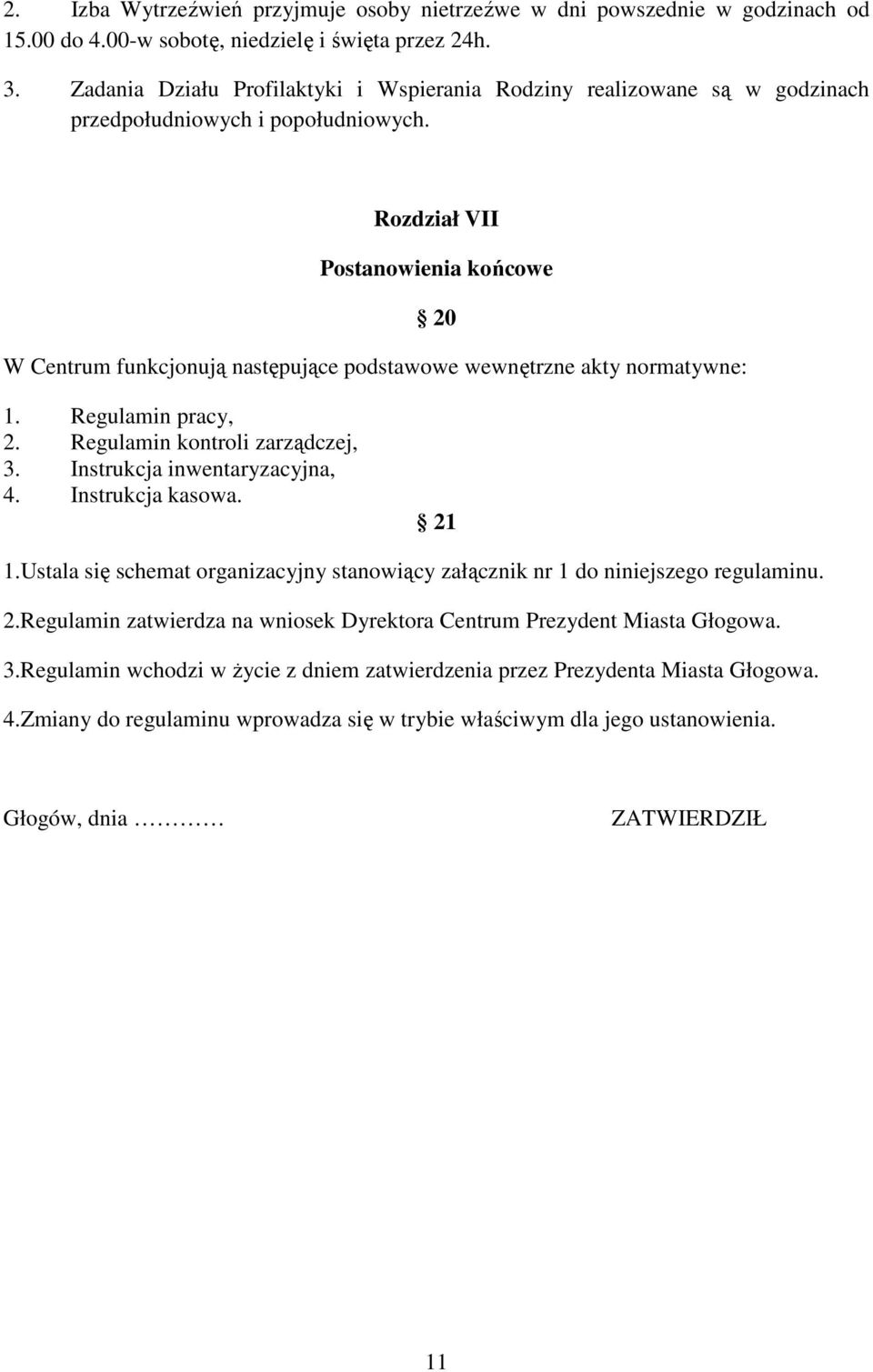 2. Izba Wytrzeźwień przyjmuje osoby nietrzeźwe w dni powszednie w godzinach od 15.00 do 4.00-w sobotę, niedzielę i święta przez 24h.

3. Zadania Działu Profilaktyki i Wspierania Rodziny realizowane są w godzinach przedpołudniowych i popołudniowych.

Rozdział VII

Postanowienia końcowe

§ 20

W Centrum funkcjonują następujące podstawowe wewnętrzne akty normatywne:

1. Regulamin pracy,
2. Regulamin kontroli zarządczej,
3. Instrukcja inwentaryzacyjna,
4. Instrukcja kasowa.

§ 21

1.Ustala się schemat organizacyjny stanowiący załącznik nr 1 do niniejszego regulaminu.

2.Regulamin zatwierdza na wniosek Dyrektora Centrum Prezydent Miasta Głogowa.

3.Regulamin wchodzi w życie z dniem zatwierdzenia przez Prezydenta Miasta Głogowa.

4.Zmiany do regulaminu wprowadza się w trybie właściwym dla jego ustanowienia.

Głogów, dnia …………

ZATWIERDZIŁ

11